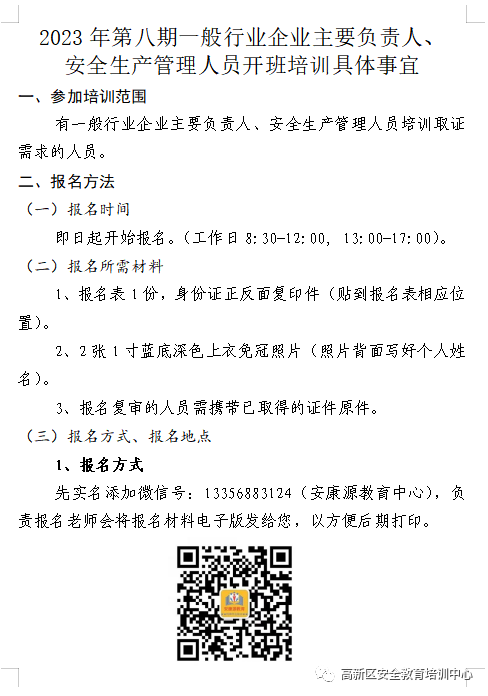 2023 年第八期一般行业企业主要负责人、安全生产管理人员开班培训具体事宜

一、参加培训范围

有一般行业企业主要负责人、安全生产管理人员培训取证需求的人员。

二、报名方法

（一）报名时间

即日起开始报名。（工作日 8:30-12:00, 13:00-17:00）。

（二）报名所需材料

1、报名表 1 份，身份证正反面复印件（贴到报名表相应位置）。

2、2 张 1 寸蓝底深色上衣免冠照片（照片背面写好个人姓名）。

3、报名复审的人员需携带已取得的证件原件。

（三）报名方式、报名地点

1、报名方式

先实名添加微信号：13356883124（安康源教育中心），负责报名老师会将报名材料电子版发给您，以方便后期打印。

高新区安全教育培训中心